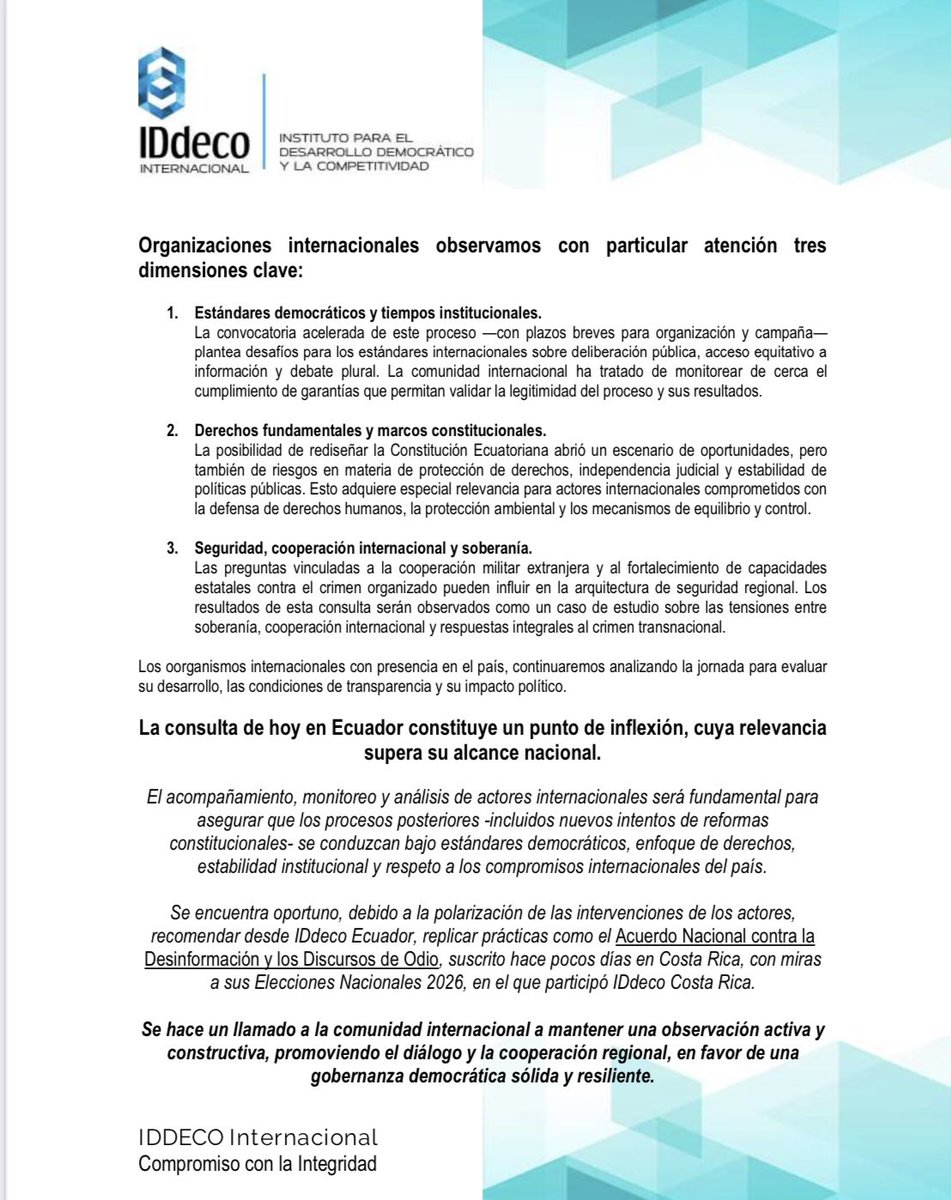 IDdeco
INTERNACIONAL

INSTITUTO PARA EL DESARROLLO DEMOCRÁTICO Y LA COMPETITIVIDAD

Organizaciones internacionales observamos con particular atención tres dimensiones clave:

1. Estándares democráticos y tiempos institucionales.
La convocatoria acelerada de este proceso —con plazos breves para organización y campaña— plantea desafíos para los estándares internacionales sobre deliberación pública, acceso equitativo a información y debate plural. La comunidad internacional ha tratado de monitorear de cerca el cumplimiento de garantías que permitan validar la legitimidad del proceso y sus resultados.

2. Derechos fundamentales y marcos constitucionales.
La posibilidad de rediseñar la Constitución Ecuatoriana abrió un escenario de oportunidades, pero también de riesgos en materia de protección de derechos, independencia judicial y estabilidad de políticas públicas. Esto adquiere especial relevancia para actores internacionales comprometidos con la defensa de derechos humanos, la protección ambiental y los mecanismos de equilibrio y control.

3. Seguridad, cooperación internacional y soberanía.
Las preguntas vinculadas a la cooperación militar extranjera y al fortalecimiento de capacidades estatales contra el crimen organizado pueden influir en la arquitectura de seguridad regional. Los resultados de esta consulta serán observados como un caso de estudio sobre las tensiones entre soberanía, cooperación internacional y respuestas integrales al crimen transnacional.

Los oorganismos internacionales con presencia en el país, continuaremos analizando la jornada para evaluar su desarrollo, las condiciones de transparencia y su impacto político.

La consulta de hoy en Ecuador constituye un punto de inflexión, cuya relevancia supera su alcance nacional.

El acompañamiento, monitoreo y análisis de actores internacionales será fundamental para asegurar que los procesos posteriores -incluidos nuevos intentos de reformas constitucionales- se conduzcan bajo estándares democráticos, enfoque de derechos, estabilidad institucional y respeto a los compromisos internacionales del país.

Se encuentra oportuno, debido a la polarización de las intervenciones de los actores, recomendar desde IDdeco Ecuador, replicar prácticas como el Acuerdo Nacional contra la Desinformación y los Discursos de Odio, suscrito hace pocos días en Costa Rica, con miras a sus Elecciones Nacionales 2026, en el que participó IDdeco Costa Rica.

Se hace un llamado a la comunidad internacional a mantener una observación activa y constructiva, promoviendo el diálogo y la cooperación regional, en favor de una gobernanza democrática sólida y resiliente.

IDDECO Internacional
Compromiso con la Integridad